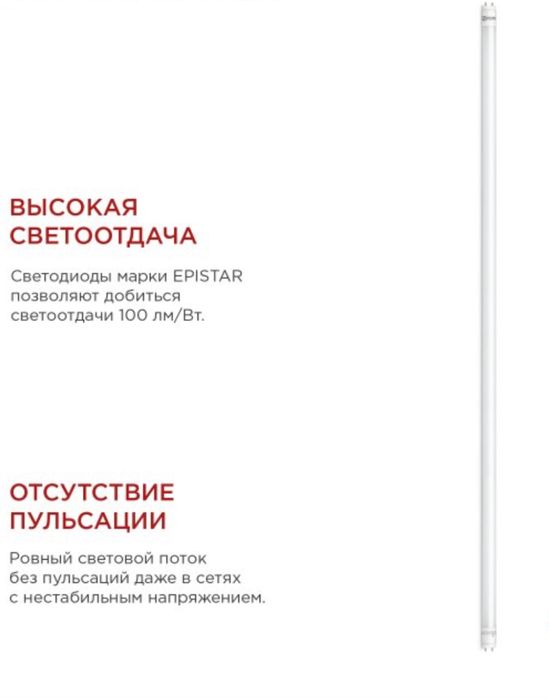 ВЫСОКАЯ СВЕТООТДАЧА

Светодиоды марки EPISTAR позволяют добиться светоотдачи 100 лм/Вт.

ОТСУТСТВИЕ ПУЛЬСАЦИИ

Ровный световой поток без пульсаций даже в сетях с нестабильным напряжением.